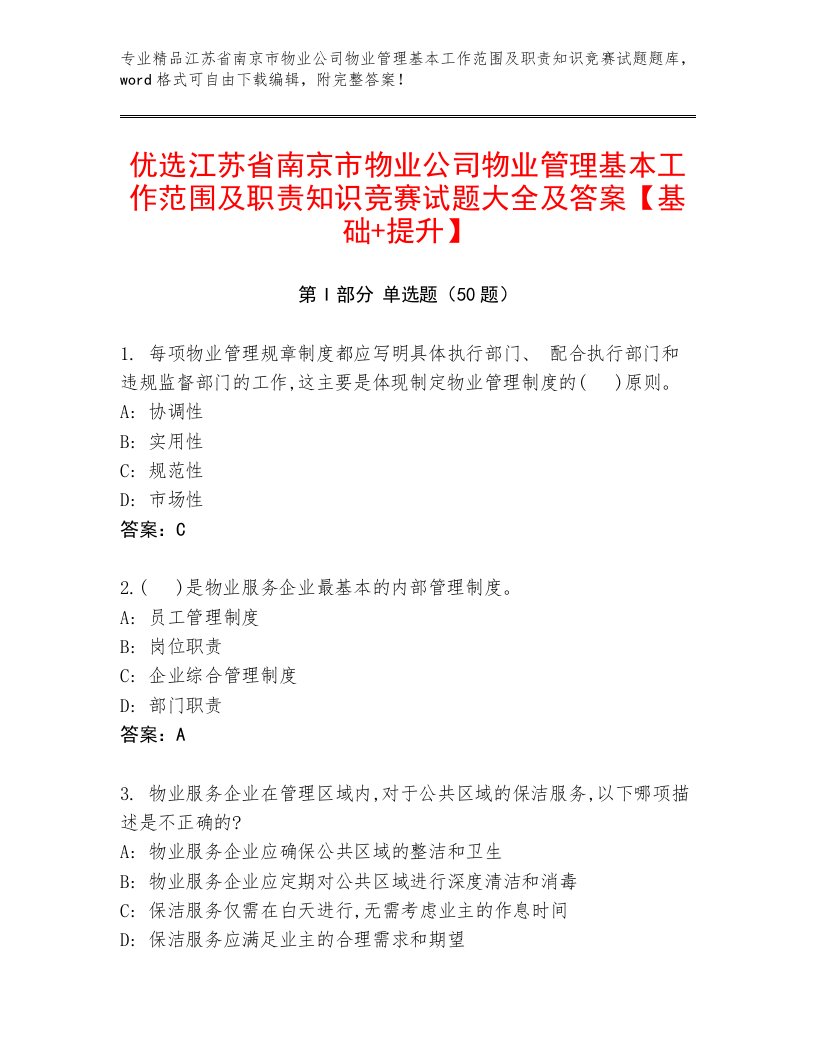 专业精品江苏省南京市物业公司物业管理基本工作范围及职责知识竞赛试题题库，word格式可自由下载编辑，附完整答案！

优选江苏省南京市物业公司物业管理基本工作范围及职责知识竞赛试题大全及答案【基础+提升】

第I部分 单选题（50题）

1. 每项物业管理规章制度都应写明具体执行部门、 配合执行部门和违规监督部门的工作,这主要是体现制定物业管理制度的(　)原则。
A: 协调性
B: 实用性
C: 规范性
D: 市场性
答案：C

2.(　)是物业服务企业最基本的内部管理制度。
A: 员工管理制度
B: 岗位职责
C: 企业综合管理制度
D: 部门职责
答案：A

3. 物业服务企业在管理区域内,对于公共区域的保洁服务,以下哪项描述是不正确的?
A: 物业服务企业应确保公共区域的整洁和卫生
B: 物业服务企业应定期对公共区域进行深度清洁和消毒
C: 保洁服务仅需在白天进行,无需考虑业主的作息时间
D: 保洁服务应满足业主的合理需求和期望